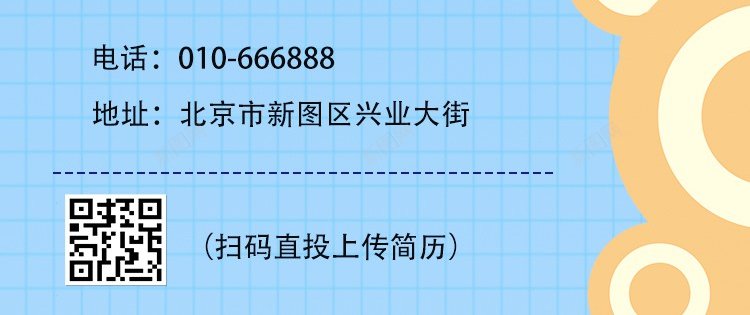 电话：010-666888

地址：北京市新图区兴业大街

（扫码直投上传简历）